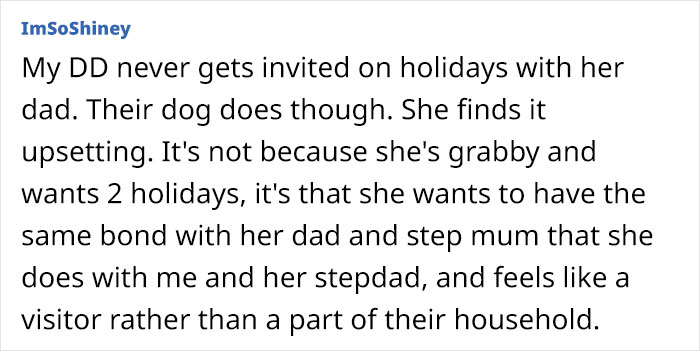 ImSoShiney

My DD never gets invited on holidays with her dad. Their dog does though. She finds it upsetting. It's not because she's grabby and wants 2 holidays, it's that she wants to have the same bond with her dad and step mum that she does with me and her stepdad, and feels like a visitor rather than a part of their household.